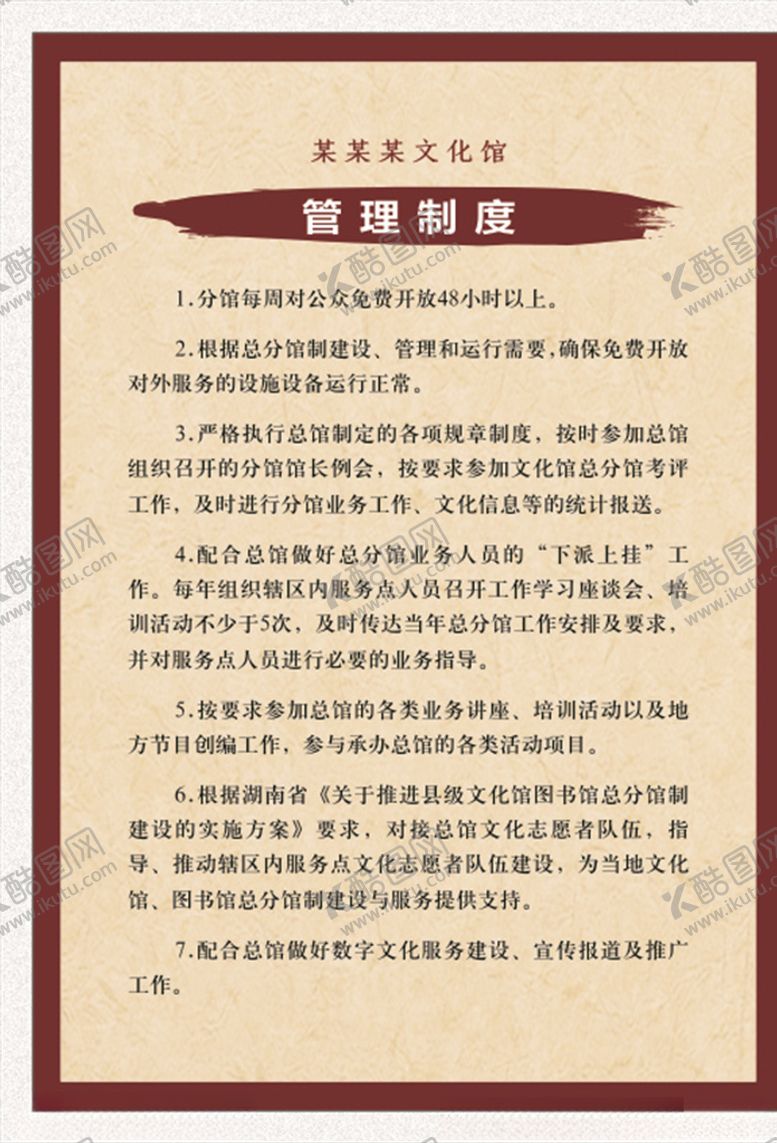 某某某文化馆

管理制度

1.分馆每周对公众免费开放48小时以上。

2.根据总分馆制建设、管理和运行需要，确保免费开放对外服务的设施设备运行正常。

3.严格执行总馆制定的各项规章制度，按时参加总馆组织召开的分馆馆长例会，按要求参加文化馆总分馆考评工作，及时进行分馆业务工作、文化信息等的统计报送。

4.配合总馆做好总分馆业务人员的“下派上挂”工作。每年组织辖区内服务点人员召开工作学习座谈会、培训活动不少于5次，及时传达当年总分馆工作安排及要求，并对服务点人员进行必要的业务指导。

5.按要求参加总馆的各类业务讲座、培训活动以及地方节目创编工作，参与承办总馆的各类活动项目。

6.根据湖南省《关于推进县级文化馆图书馆总分馆制建设的实施方案》要求，对接总馆文化志愿者队伍，指导、推动辖区内服务点文化志愿者队伍建设，为当地文化馆、图书馆总分馆制建设与服务提供支持。

7.配合总馆做好数字文化服务建设、宣传报道及推广工作。

酷图网 www.ikutu.com